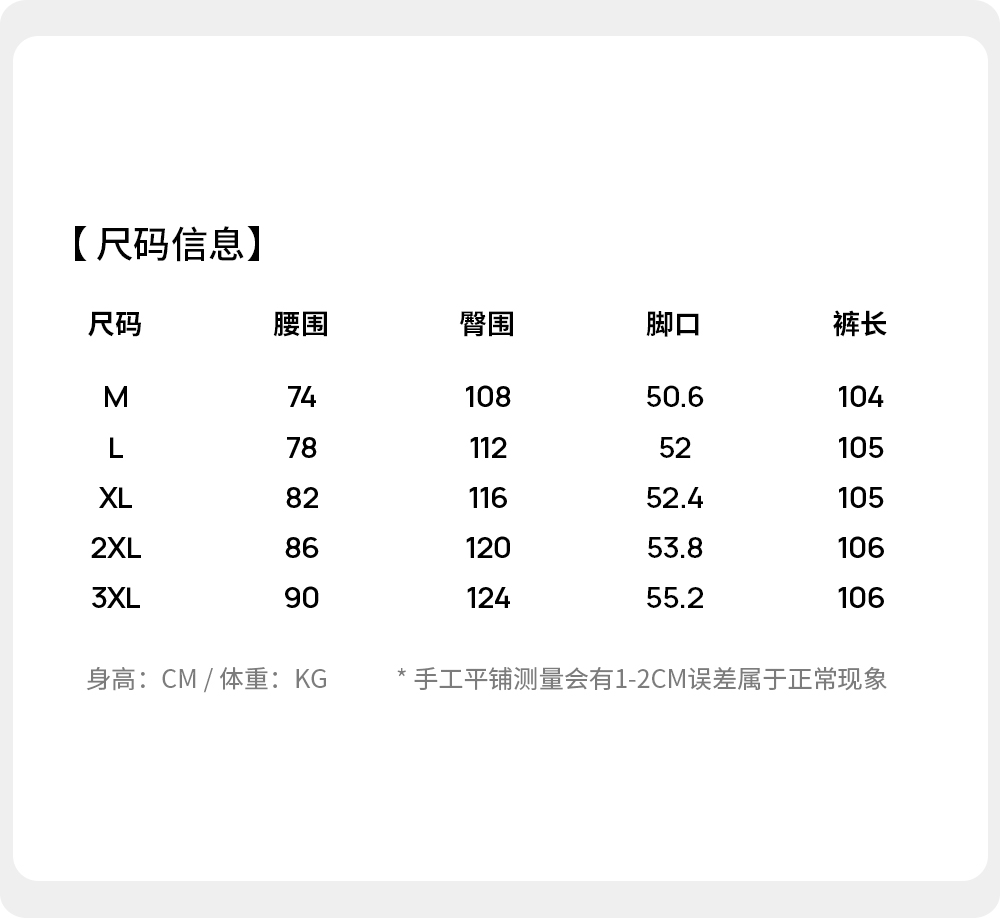 【尺码信息】

| 尺码 | 腰围 | 臀围 | 脚口 | 裤长 |
|---|---|---|---|---|
| M | 74 | 108 | 50.6 | 104 |
| L | 78 | 112 | 52 | 105 |
| XL | 82 | 116 | 52.4 | 105 |
| 2XL | 86 | 120 | 53.8 | 106 |
| 3XL | 90 | 124 | 55.2 | 106 |

身高：CM / 体重：KG

* 手工平铺测量会有1-2CM误差属于正常现象